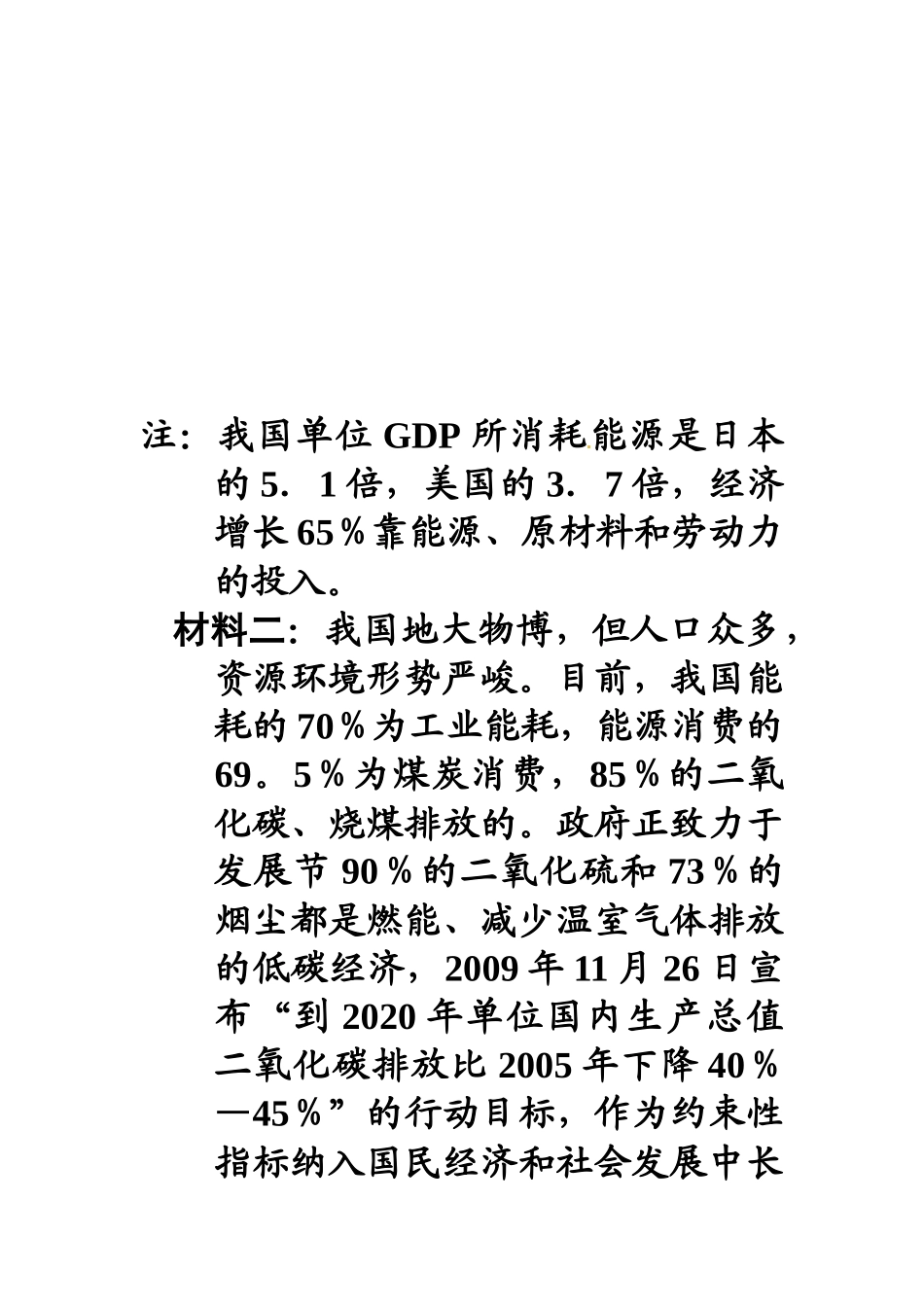 注：我国单位 GDP 所消耗能源是日本的 5．1 倍，美国的 3．7 倍，经济增长 65％靠能源、原材料和劳动力的投入。

材料二：我国地大物博，但人口众多，资源环境形势严峻。目前，我国能耗的 70％为工业能耗，能源消费的 69。5％为煤炭消费，85％的二氧化碳、烧煤排放的。政府正致力于发展节 90％的二氧化硫和 73％的烟尘都是燃能、减少温室气体排放的低碳经济，2009 年 11 月 26 日宣布“到 2020 年单位国内生产总值二氧化碳排放比 2005 年下降 40％—45％”的行动目标，作为约束性指标纳入国民经济和社会发展中长